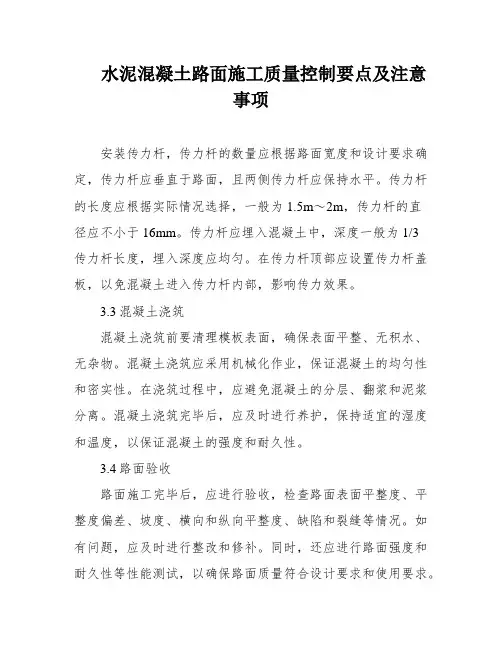 水泥混凝土路面施工质量控制要点及注意事项

安装传力杆，传力杆的数量应根据路面宽度和设计要求确定，传力杆应垂直于路面，且两侧传力杆应保持水平。传力杆的长度应根据实际情况选择，一般为 1.5m～2m，传力杆的直径应不小于 16mm。传力杆应埋入混凝土中，深度一般为 1/3 传力杆长度，埋入深度应均匀。在传力杆顶部应设置传力杆盖板，以免混凝土进入传力杆内部，影响传力效果。

3.3 混凝土浇筑

混凝土浇筑前要清理模板表面，确保表面平整、无积水、无杂物。混凝土浇筑应采用机械化作业，保证混凝土的均匀性和密实性。在浇筑过程中，应避免混凝土的分层、翻浆和泥浆分离。混凝土浇筑完毕后，应及时进行养护，保持适宜的湿度和温度，以保证混凝土的强度和耐久性。

3.4 路面验收

路面施工完毕后，应进行验收，检查路面表面平整度、平整度偏差、坡度、横向和纵向平整度、缺陷和裂缝等情况。如有问题，应及时进行整改和修补。同时，还应进行路面强度和耐久性等性能测试，以确保路面质量符合设计要求和使用要求。